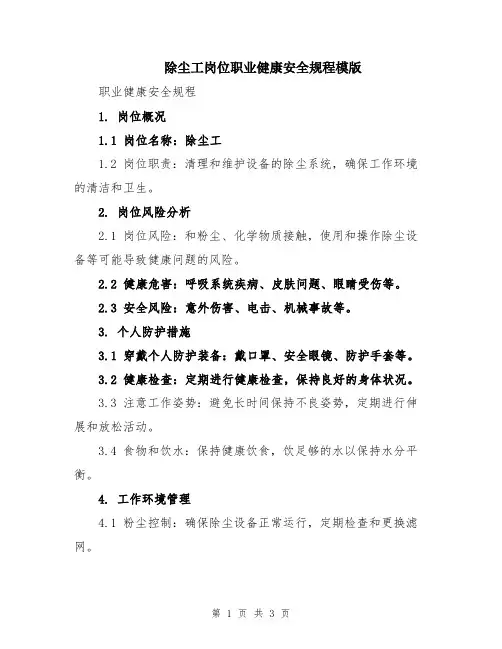 除尘工岗位职业健康安全规程模版

职业健康安全规程

1. 岗位概况

1.1 岗位名称：除尘工

1.2 岗位职责：清理和维护设备的除尘系统，确保工作环境的清洁和卫生。

2. 岗位风险分析

2.1 岗位风险：和粉尘、化学物质接触，使用和操作除尘设备等可能导致健康问题的风险。

2.2 健康危害：呼吸系统疾病、皮肤问题、眼睛受伤等。

2.3 安全风险：意外伤害、电击、机械事故等。

3. 个人防护措施

3.1 穿戴个人防护装备：戴口罩、安全眼镜、防护手套等。

3.2 健康检查：定期进行健康检查，保持良好的身体状况。

3.3 注意工作姿势：避免长时间保持不良姿势，定期进行伸展和放松活动。

3.4 食物和饮水：保持健康饮食，饮足够的水以保持水分平衡。

4. 工作环境管理

4.1 粉尘控制：确保除尘设备正常运行，定期检查和更换滤网。

第 1 页 共 3 页